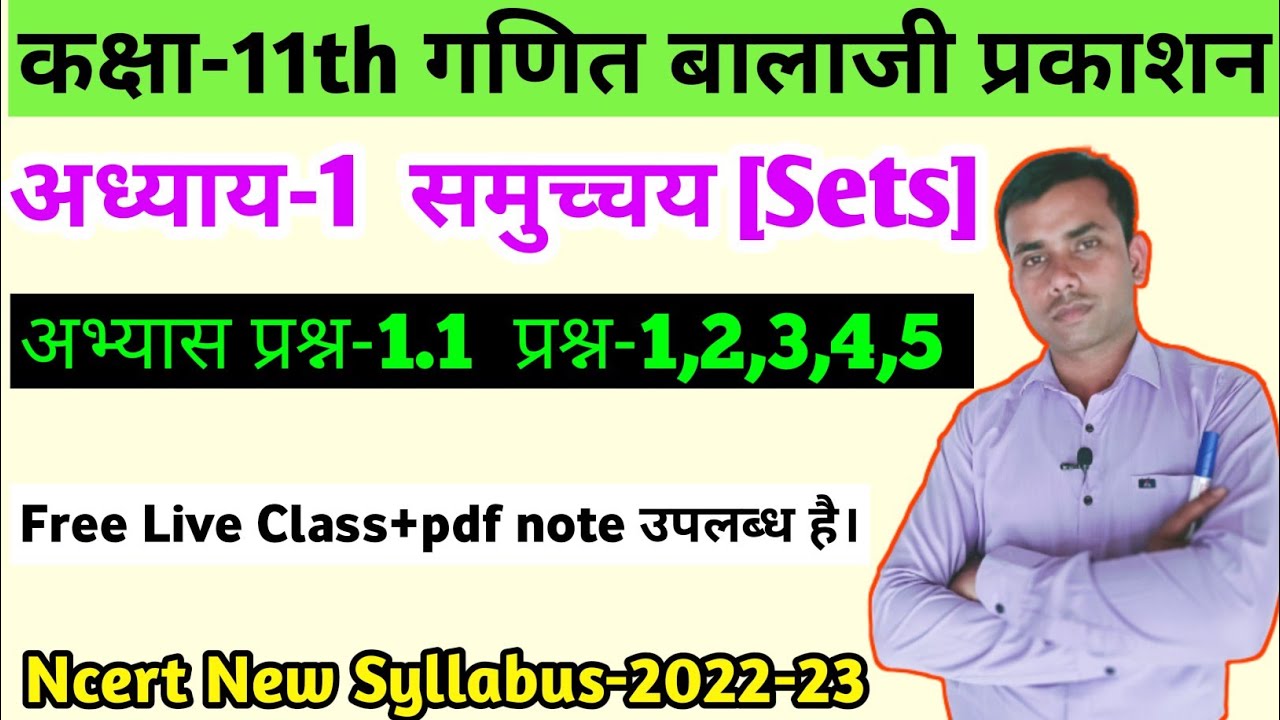 कक्षा-11th गणित बालाजी प्रकाशन

अध्याय-1 समुच्चय [Sets]

अभ्यास प्रश्न-1.1 प्रश्न-1,2,3,4,5

Free Live Class+pdf note उपलब्ध है।

Ncert New Syllabus-2022-23